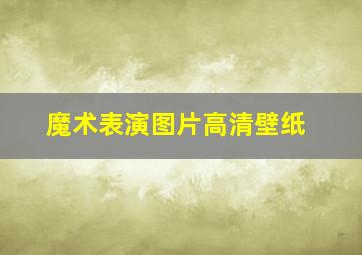 魔术表演图片高清壁纸